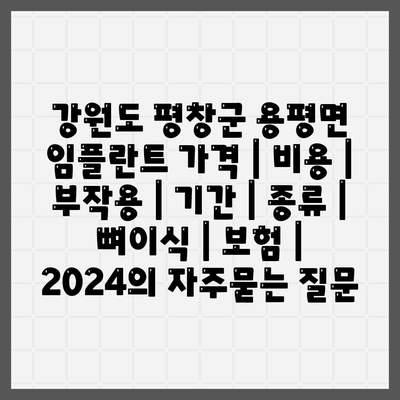 강원도 평창군 용평면 임플란트 가격 | 비용 | 부작용 | 기간 | 종류 | 뼈이식 | 보험 | 2024의 자주묻는 질문